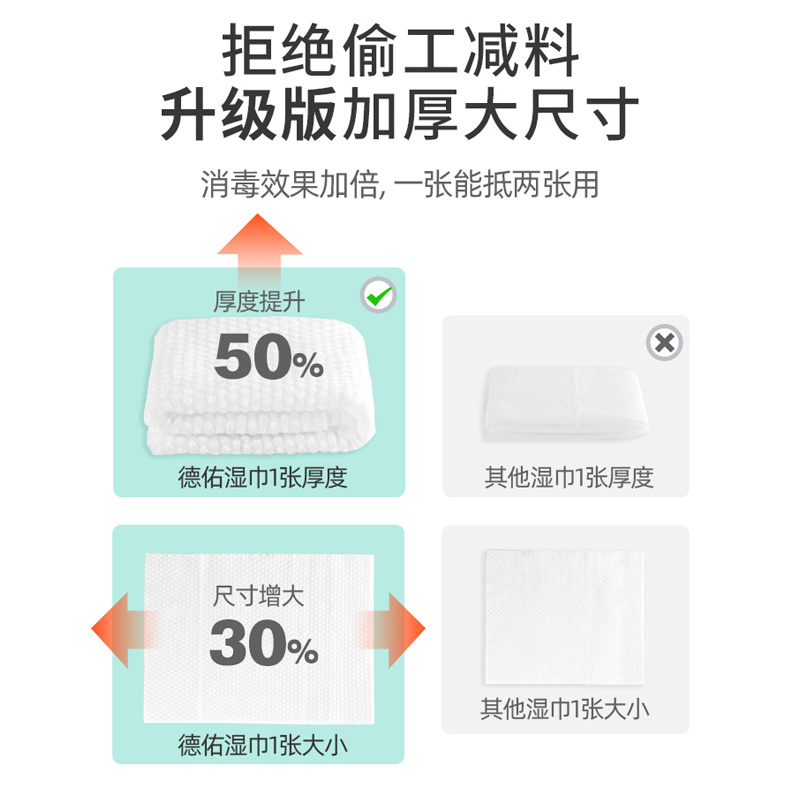 拒绝偷工减料
升级版加厚大尺寸

消毒效果加倍, 一张能抵两张用

厚度提升
50%
德佑湿巾1张厚度

其他湿巾1张厚度

尺寸增大
30%
德佑湿巾1张大小

其他湿巾1张大小